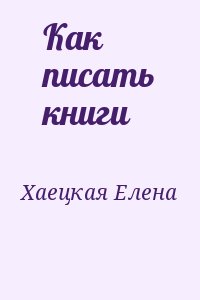 Как писать книги

Хаецкая Елена